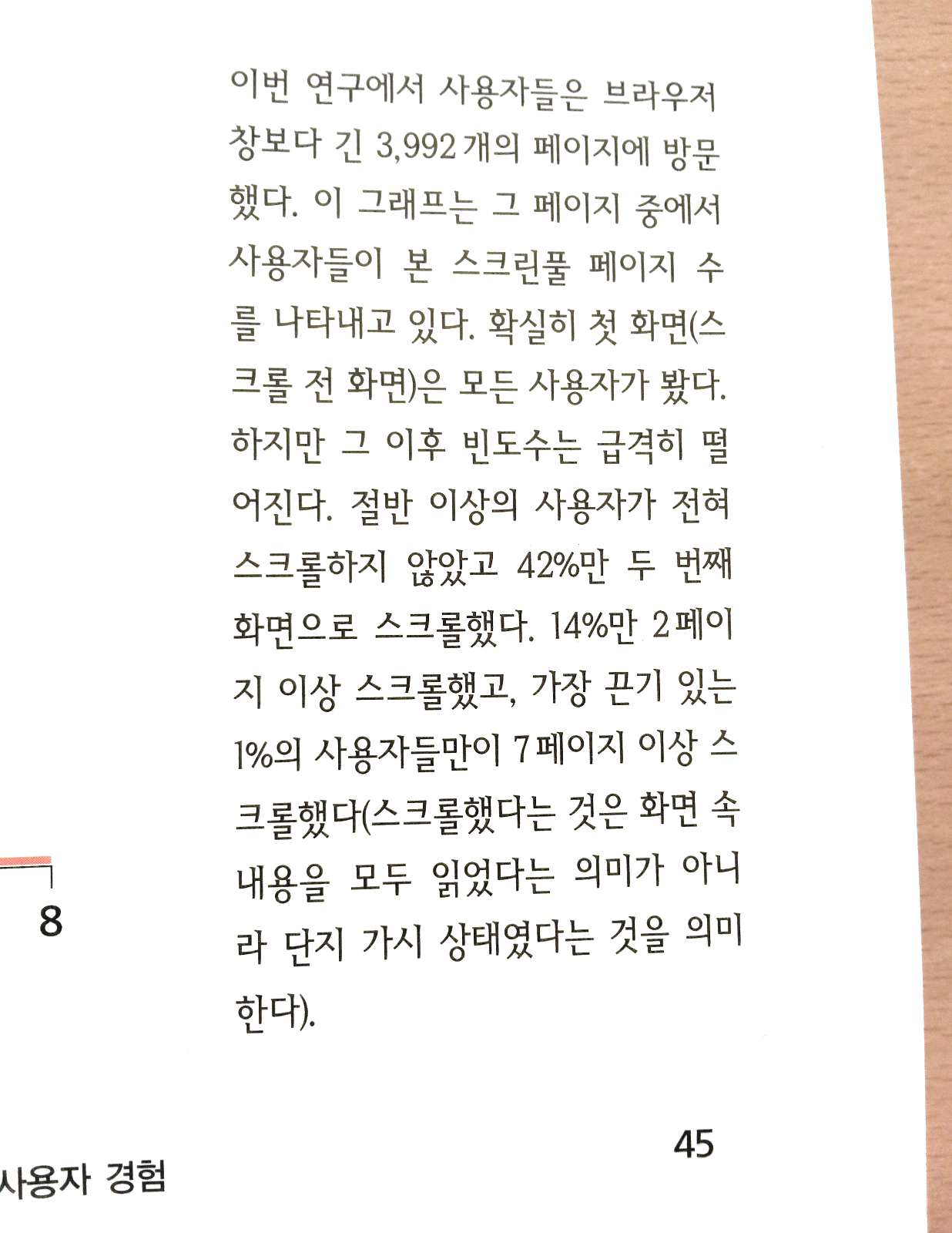 이번 연구에서 사용자들은 브라우저 창보다 긴 3,992개의 페이지에 방문했다. 이 그래프는 그 페이지 중에서 사용자들이 본 스크린풀 페이지 수를 나타내고 있다. 확실히 첫 화면(스크롤 전 화면)은 모든 사용자가 봤다. 하지만 그 이후 빈도수는 급격히 떨어진다. 절반 이상의 사용자가 전혀 스크롤하지 않았고 42%만 두 번째 화면으로 스크롤했다. 14%만 2페이지 이상 스크롤했고, 가장 끈기 있는 1%의 사용자들만이 7페이지 이상 스크롤했다(스크롤했다는 것은 화면 속 내용을 모두 읽었다는 의미가 아니라 단지 가시 상태였다는 것을 의미한다).

8

45

사용자 경험